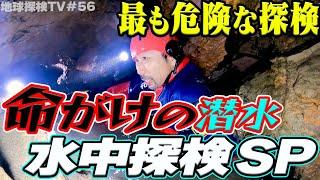 地球探検TV＃56

最も危険な探検

命がけの潜水

水中探検SP